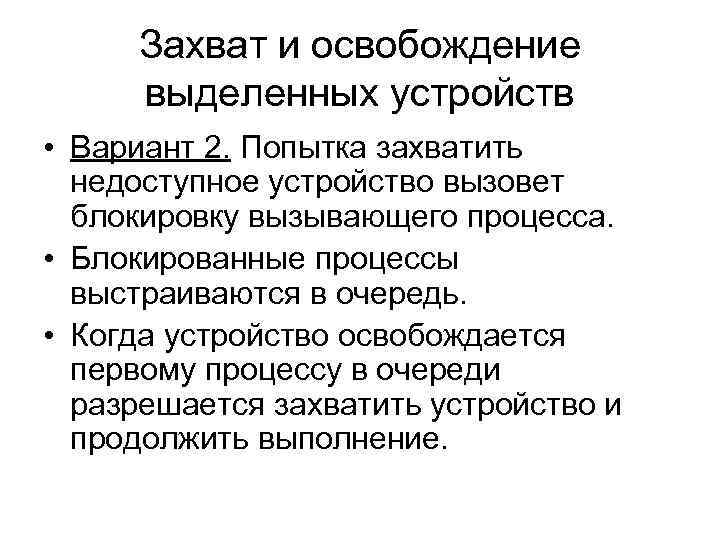 Захват и освобождение выделенных устройств

• Вариант 2. Попытка захватить недоступное устройство вызовет блокировку вызывающего процесса.
• Блокированные процессы выстраиваются в очередь.
• Когда устройство освобождается первому процессу в очереди разрешается захватить устройство и продолжить выполнение.